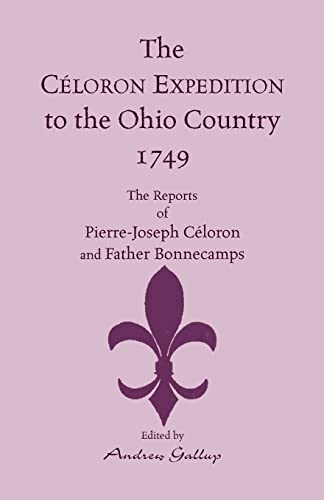 The
CÉLORON EXPEDITION
to the Ohio Country
1749

The Reports
of
Pierre-Joseph Céloron
and Father Bonnecamps

Edited by
Andrew Gallup